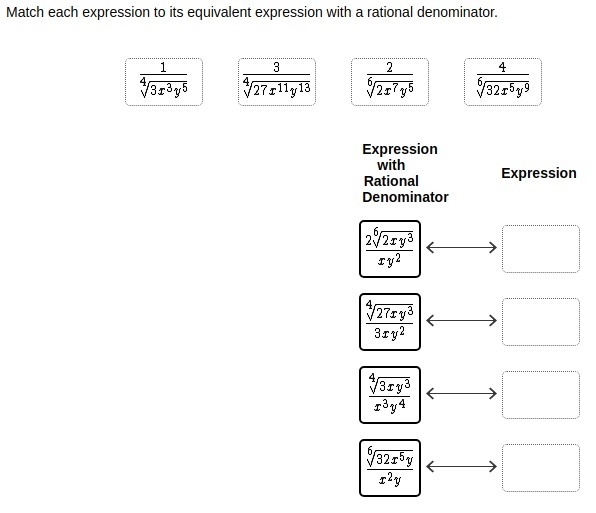 Match each expression to its equivalent expression with a rational denominator.

$\frac{1}{\sqrt[4]{3x^3y^5}}$ $\frac{3}{\sqrt[4]{27x^{11}y^{13}}}$ $\frac{2}{\sqrt[6]{2x^7y^5}}$ $\frac{4}{\sqrt[6]{32x^5y^9}}$

| Expression with Rational Denominator | | Expression |
|---|---|---|
| $\frac{2\sqrt[6]{2xy^3}}{xy^2}$ | ⟷ | |
| $\frac{\sqrt[4]{27xy^3}}{3xy^2}$ | ⟷ | |
| $\frac{\sqrt[4]{3xy^3}}{x^3y^4}$ | ⟷ | |
| $\frac{\sqrt[6]{32x^5y}}{x^2y}$ | ⟷ | |